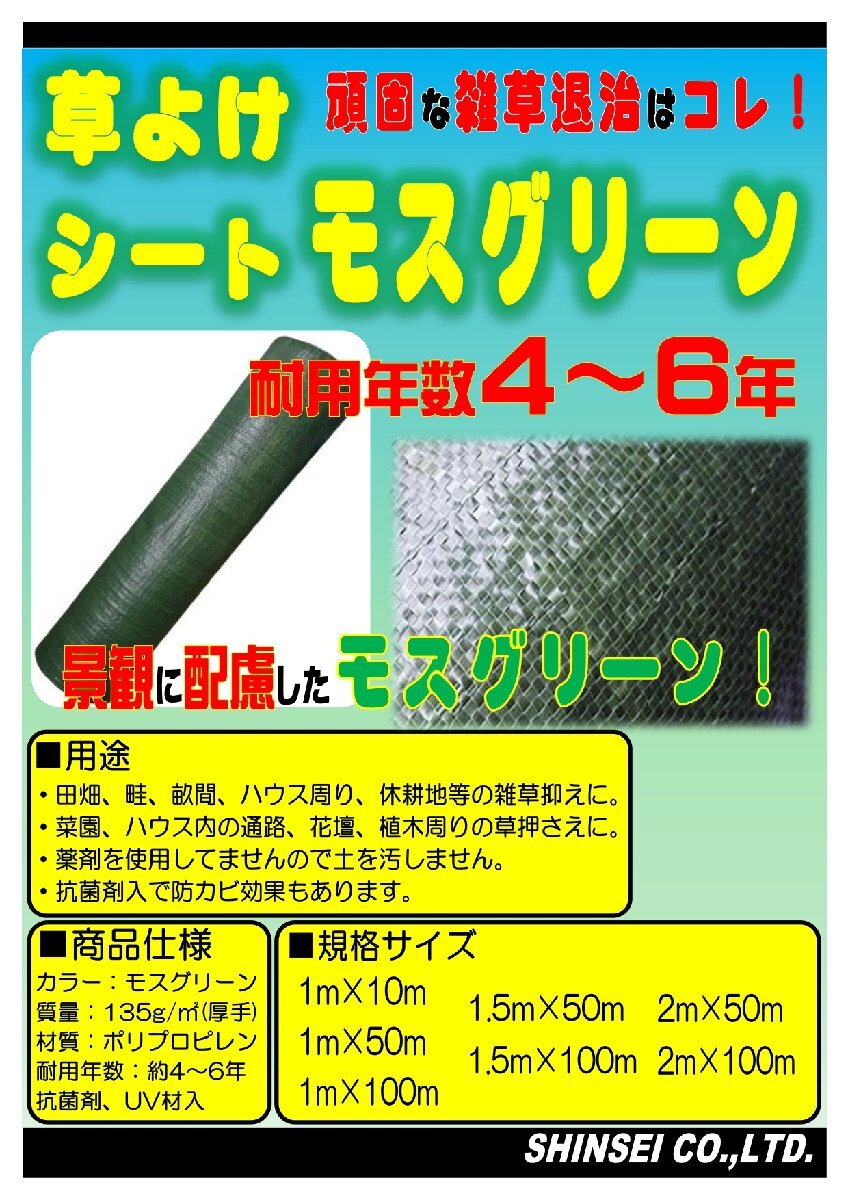 草よけシート

頑固な雑草退治はコレ！

モスグリーン

耐用年数４～６年

景観に配慮したモスグリーン！

■用途
・田畑、畦、畝間、ハウス周り、休耕地等の雑草抑えに。
・菜園、ハウス内の通路、花壇、植木周りの草押さえに。
・薬剤を使用してませんので土を汚しません。
・抗菌剤入で防カビ効果もあります。

■商品仕様
カラー：モスグリーン
質量：135g/㎡(厚手)
材質：ポリプロピレン
耐用年数：約4～6年
抗菌剤、UV材入

■規格サイズ
1m×10m
1m×50m
1m×100m
1.5m×50m
1.5m×100m
2m×50m
2m×100m

SHINSEI CO.,LTD.